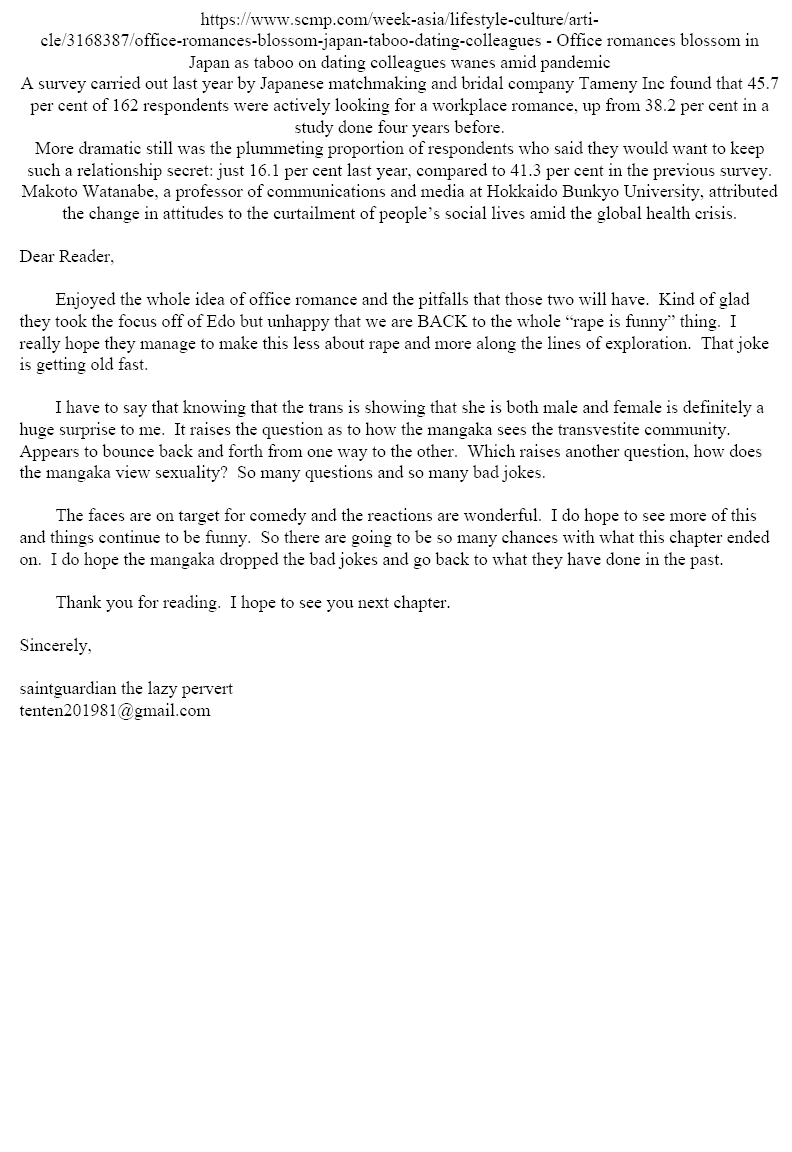 https://www.scmp.com/week-asia/lifestyle-culture/article/3168387/office-romances-blossom-japan-taboo-dating-colleagues - Office romances blossom in Japan as taboo on dating colleagues wanes amid pandemic
A survey carried out last year by Japanese matchmaking and bridal company Tameny Inc found that 45.7 per cent of 162 respondents were actively looking for a workplace romance, up from 38.2 per cent in a study done four years before.
More dramatic still was the plummeting proportion of respondents who said they would want to keep such a relationship secret: just 16.1 per cent last year, compared to 41.3 per cent in the previous survey.
Makoto Watanabe, a professor of communications and media at Hokkaido Bunkyo University, attributed the change in attitudes to the curtailment of people's social lives amid the global health crisis.

Dear Reader,

Enjoyed the whole idea of office romance and the pitfalls that those two will have. Kind of glad they took the focus off of Edo but unhappy that we are BACK to the whole "rape is funny" thing. I really hope they manage to make this less about rape and more along the lines of exploration. That joke is getting old fast.

I have to say that knowing that the trans is showing that she is both male and female is definitely a huge surprise to me. It raises the question as to how the mangaka sees the transvestite community. Appears to bounce back and forth from one way to the other. Which raises another question, how does the mangaka view sexuality? So many questions and so many bad jokes.

The faces are on target for comedy and the reactions are wonderful. I do hope to see more of this and things continue to be funny. So there are going to be so many chances with what this chapter ended on. I do hope the mangaka dropped the bad jokes and go back to what they have done in the past.

Thank you for reading. I hope to see you next chapter.

Sincerely,

saintguardian the lazy pervert
tenten201981@gmail.com